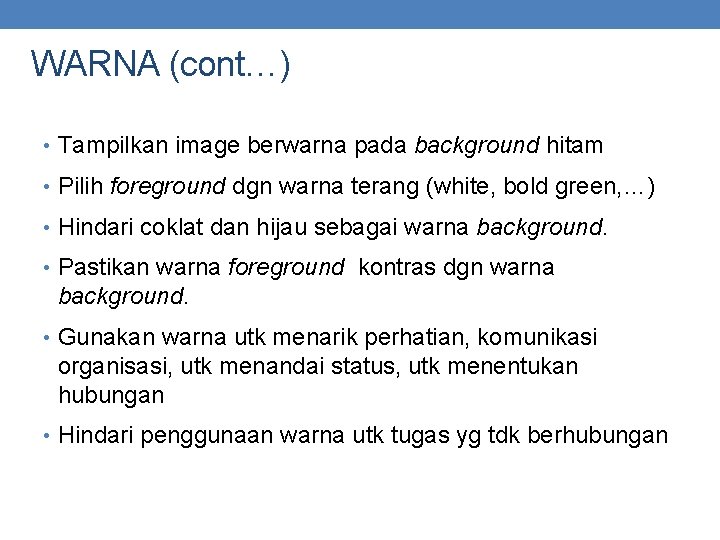 WARNA (cont…)

• Tampilkan image berwarna pada background hitam
• Pilih foreground dgn warna terang (white, bold green,…)
• Hindari coklat dan hijau sebagai warna background.
• Pastikan warna foreground kontras dgn warna background.
• Gunakan warna utk menarik perhatian, komunikasi organisasi, utk menandai status, utk menentukan hubungan
• Hindari penggunaan warna utk tugas yg tdk berhubungan